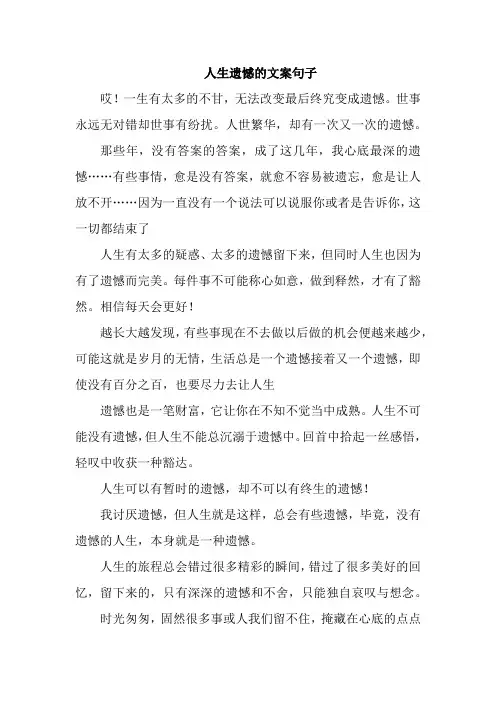 人生遗憾的文案句子

哎！一生有太多的不甘，无法改变最后终究变成遗憾。世事永远无对错却世事有纷扰。人世繁华，却有一次又一次的遗憾。

那些年，没有答案的答案，成了这几年，我心底最深的遗憾……有些事情，愈是没有答案，就愈不容易被遗忘，愈是让人放不开……因为一直没有一个说法可以说服你或者是告诉你，这一切都结束了

人生有太多的疑惑、太多的遗憾留下来，但同时人生也因为有了遗憾而完美。每件事不可能称心如意，做到释然，才有了豁然。相信每天会更好！

越长大越发现，有些事现在不去做以后做的机会便越来越少，可能这就是岁月的无情，生活总是一个遗憾接着又一个遗憾，即使没有百分之百，也要尽力去让人生

遗憾也是一笔财富，它让你在不知不觉当中成熟。人生不可能没有遗憾，但人生不能总沉溺于遗憾中。回首中拾起一丝感悟，轻叹中收获一种豁达。

人生可以有暂时的遗憾，却不可以有终生的遗憾！

我讨厌遗憾，但人生就是这样，总会有些遗憾，毕竟，没有遗憾的人生，本身就是一种遗憾。

人生的旅程总会错过很多精彩的瞬间，错过了很多美好的回忆，留下来的，只有深深的遗憾和不舍，只能独自哀叹与想念。

时光匆匆，固然很多事或人我们留不住，掩藏在心底的点点